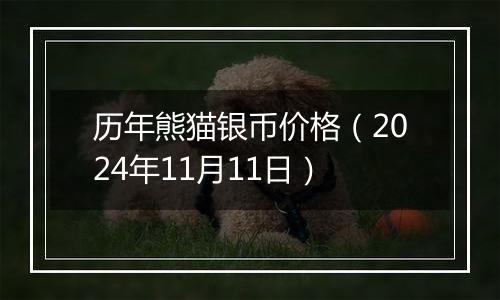 历年熊猫银币价格（2024年11月11日）